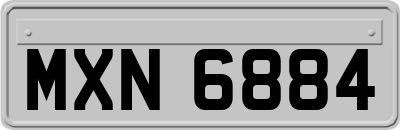 MXN 6884